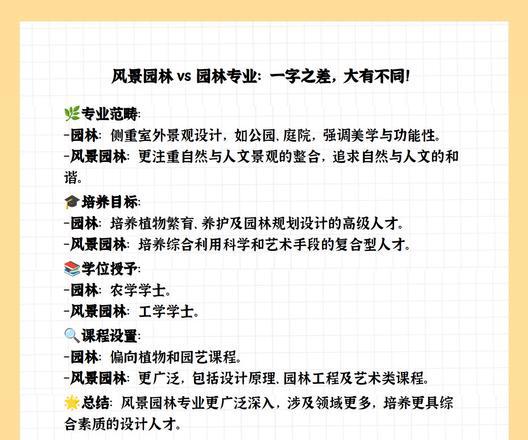 风景园林 vs 园林专业：一字之差，大有不同！

🌿专业范畴：
-园林：侧重室外景观设计，如公园、庭院，强调美学与功能性。
-风景园林：更注重自然与人文景观的整合，追求自然与人文的和谐。

🎓培养目标：
-园林：培养植物繁育、养护及园林规划设计的高级人才。
-风景园林：培养综合利用科学和艺术手段的复合型人才。

📚学位授予：
-园林：农学学士。
-风景园林：工学学士。

🔍课程设置：
-园林：偏向植物和园艺课程。
-风景园林：更广泛，包括设计原理、园林工程及艺术类课程。

🌟总结：风景园林专业更广泛深入，涉及领域更多，培养更具综合素质的设计人才。